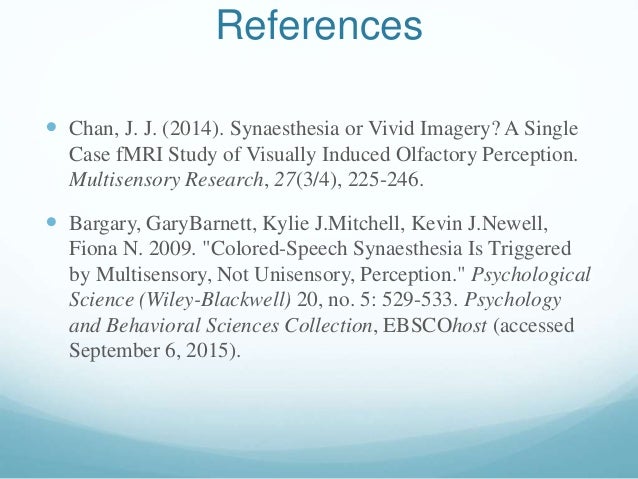 References

• Chan, J. J. (2014). Synaesthesia or Vivid Imagery? A Single Case fMRI Study of Visually Induced Olfactory Perception. Multisensory Research, 27(3/4), 225-246.

• Bargary, GaryBarnett, Kylie J.Mitchell, Kevin J.Newell, Fiona N. 2009. "Colored-Speech Synaesthesia Is Triggered by Multisensory, Not Unisensory, Perception." Psychological Science (Wiley-Blackwell) 20, no. 5: 529-533. Psychology and Behavioral Sciences Collection, EBSCOhost (accessed September 6, 2015).